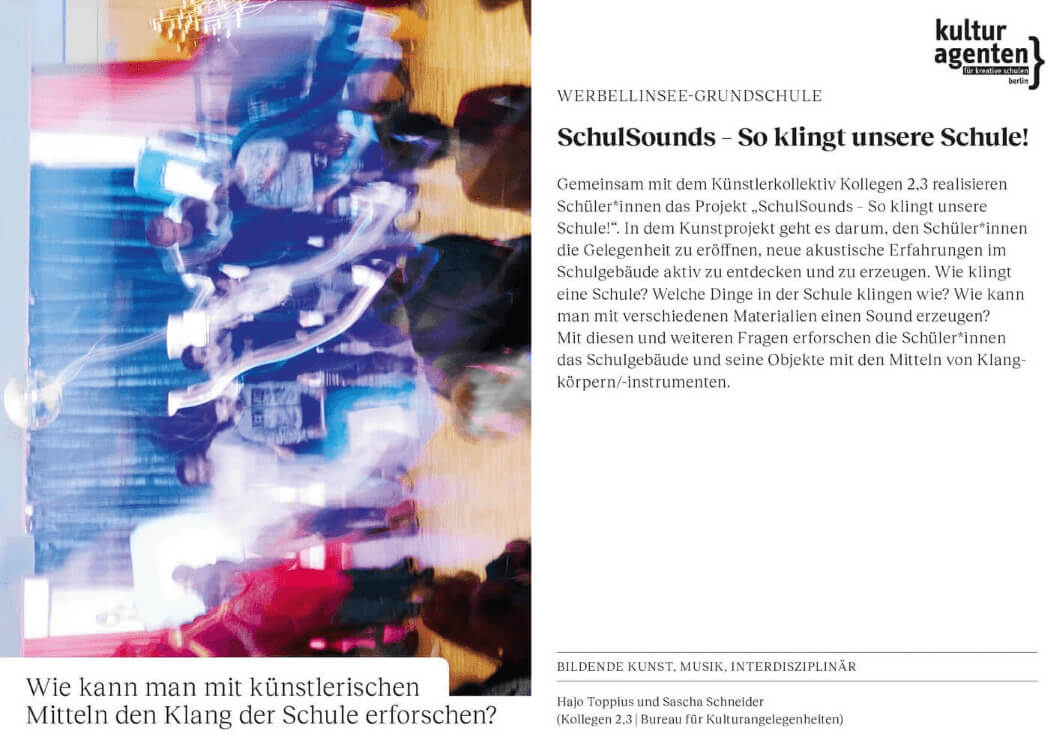 kultur
agenten
für kreative schulen
berlin

WERBELLINSEE-GRUNDSCHULE

SchulSounds – So klingt unsere Schule!

Gemeinsam mit dem Künstlerkollektiv Kollegen 2,3 realisieren Schüler*innen das Projekt „SchulSounds – So klingt unsere Schule!“. In dem Kunstprojekt geht es darum, den Schüler*innen die Gelegenheit zu eröffnen, neue akustische Erfahrungen im Schulgebäude aktiv zu entdecken und zu erzeugen. Wie klingt eine Schule? Welche Dinge in der Schule klingen wie? Wie kann man mit verschiedenen Materialien einen Sound erzeugen?
Mit diesen und weiteren Fragen erforschen die Schüler*innen das Schulgebäude und seine Objekte mit den Mitteln von Klangkörpern/-instrumenten.

Wie kann man mit künstlerischen Mitteln den Klang der Schule erforschen?

BILDENDE KUNST, MUSIK, INTERDISZIPLINÄR

Hajo Toppius und Sascha Schneider
(Kollegen 2,3 | Bureau für Kulturangelegenheiten)